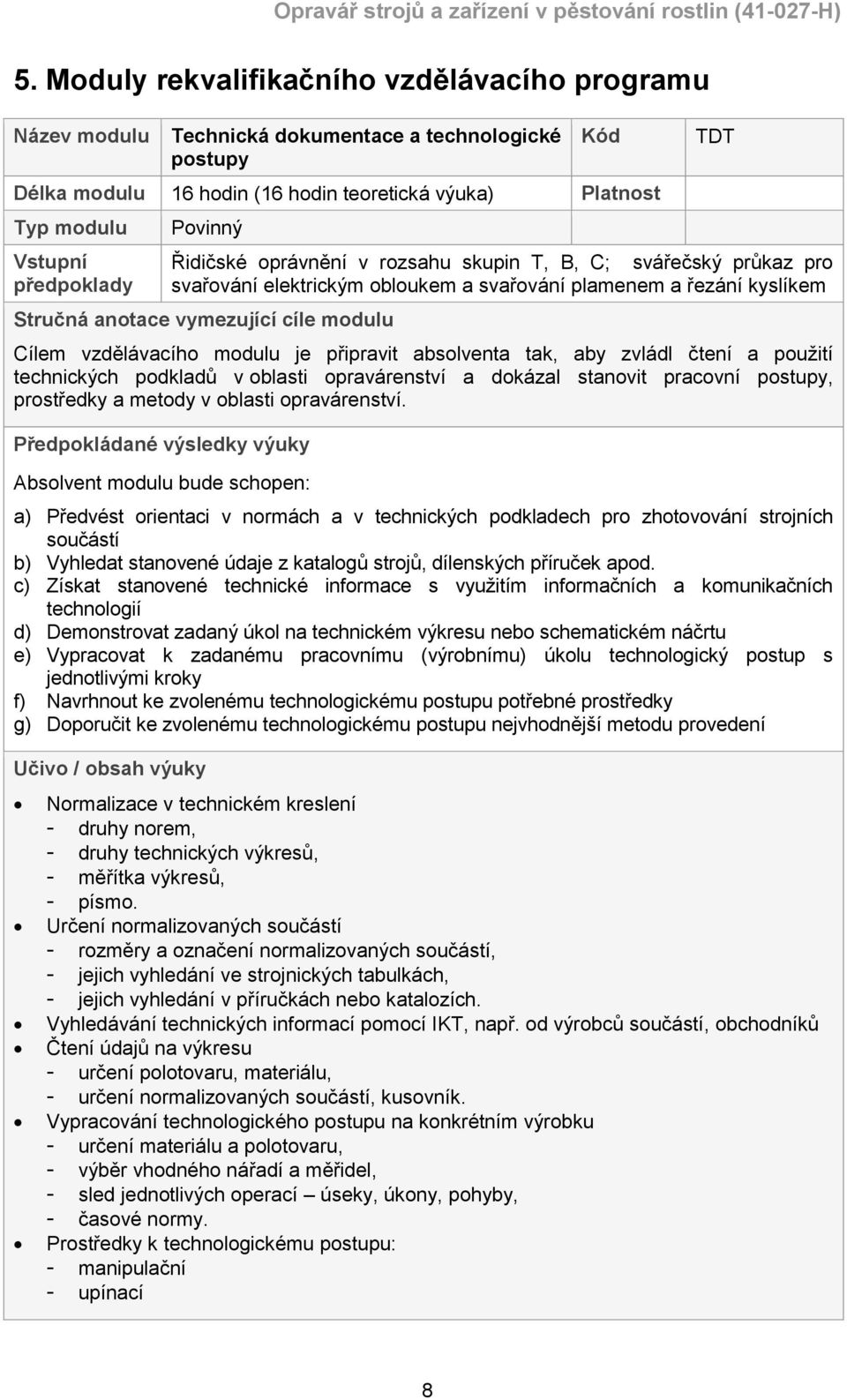 Opravář strojů a zařízení v pěstování rostlin (41-027-H)

5. Moduly rekvalifikačního vzdělávacího programu

| Název modulu | Technická dokumentace a technologické postupy | Kód | TDT |
|---|---|---|---|
| Délka modulu | 16 hodin (16 hodin teoretická výuka) | Platnost | |
| Typ modulu | Povinný | | |
| Vstupní předpoklady | Řidičské oprávnění v rozsahu skupin T, B, C; svářečský průkaz pro svařování elektrickým obloukem a svařování plamenem a řezání kyslíkem | | |

Stručná anotace vymezující cíle modulu

Cílem vzdělávacího modulu je připravit absolventa tak, aby zvládl čtení a použití technických podkladů v oblasti opravárenství a dokázal stanovit pracovní postupy, prostředky a metody v oblasti opravárenství.

Předpokládané výsledky výuky

Absolvent modulu bude schopen:

a) Předvést orientaci v normách a v technických podkladech pro zhotovování strojních součástí
b) Vyhledat stanovené údaje z katalogů strojů, dílenských příruček apod.
c) Získat stanovené technické informace s využitím informačních a komunikačních technologií
d) Demonstrovat zadaný úkol na technickém výkresu nebo schematickém náčrtu
e) Vypracovat k zadanému pracovnímu (výrobnímu) úkolu technologický postup s jednotlivými kroky
f) Navrhnout ke zvolenému technologickému postupu potřebné prostředky
g) Doporučit ke zvolenému technologickému postupu nejvhodnější metodu provedení

Učivo / obsah výuky

• Normalizace v technickém kreslení
- druhy norem,
- druhy technických výkresů,
- měřítka výkresů,
- písmo.
• Určení normalizovaných součástí
- rozměry a označení normalizovaných součástí,
- jejich vyhledání ve strojnických tabulkách,
- jejich vyhledání v příručkách nebo katalozích.
• Vyhledávání technických informací pomocí IKT, např. od výrobců součástí, obchodníků
• Čtení údajů na výkresu
- určení polotovaru, materiálu,
- určení normalizovaných součástí, kusovník.
• Vypracování technologického postupu na konkrétním výrobku
- určení materiálu a polotovaru,
- výběr vhodného nářadí a měřidel,
- sled jednotlivých operací – úseky, úkony, pohyby,
- časové normy.
• Prostředky k technologickému postupu:
- manipulační
- upínací

8